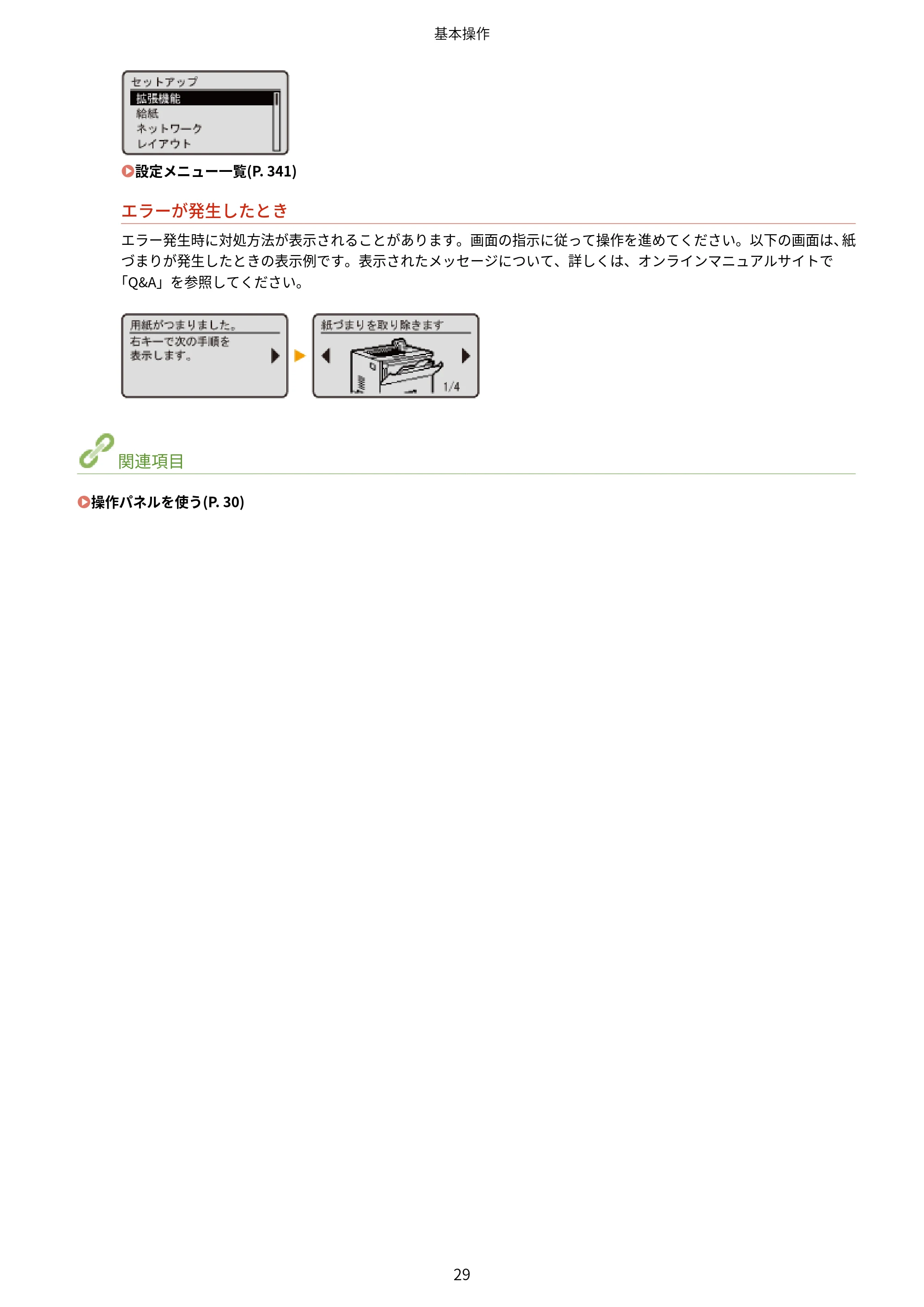 基本操作

セットアップ
拡張機能
給紙
ネットワーク
レイアウト

設定メニュー一覧(P. 341)

エラーが発生したとき

エラー発生時に対処方法が表示されることがあります。画面の指示に従って操作を進めてください。以下の画面は、紙づまりが発生したときの表示例です。表示されたメッセージについて、詳しくは、オンラインマニュアルサイトで「Q&A」を参照してください。

用紙がつまりました。
右キーで次の手順を
表示します。

紙づまりを取り除きます
1/4

関連項目

操作パネルを使う(P. 30)

29